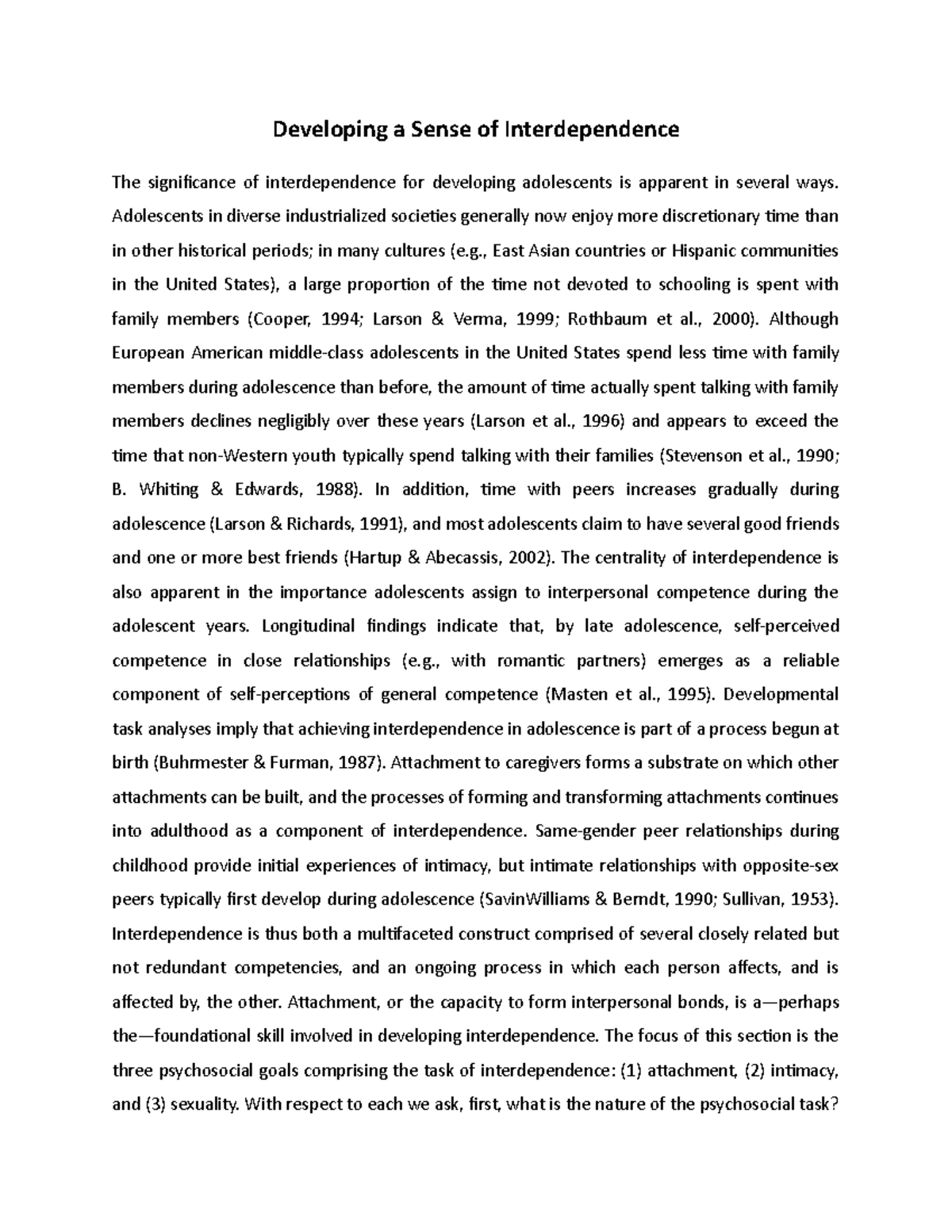 Developing a Sense of Interdependence

The significance of interdependence for developing adolescents is apparent in several ways. Adolescents in diverse industrialized societies generally now enjoy more discretionary time than in other historical periods; in many cultures (e.g., East Asian countries or Hispanic communities in the United States), a large proportion of the time not devoted to schooling is spent with family members (Cooper, 1994; Larson & Verma, 1999; Rothbaum et al., 2000). Although European American middle-class adolescents in the United States spend less time with family members during adolescence than before, the amount of time actually spent talking with family members declines negligibly over these years (Larson et al., 1996) and appears to exceed the time that non-Western youth typically spend talking with their families (Stevenson et al., 1990; B. Whiting & Edwards, 1988). In addition, time with peers increases gradually during adolescence (Larson & Richards, 1991), and most adolescents claim to have several good friends and one or more best friends (Hartup & Abecassis, 2002). The centrality of interdependence is also apparent in the importance adolescents assign to interpersonal competence during the adolescent years. Longitudinal findings indicate that, by late adolescence, self-perceived competence in close relationships (e.g., with romantic partners) emerges as a reliable component of self-perceptions of general competence (Masten et al., 1995). Developmental task analyses imply that achieving interdependence in adolescence is part of a process begun at birth (Buhrmester & Furman, 1987). Attachment to caregivers forms a substrate on which other attachments can be built, and the processes of forming and transforming attachments continues into adulthood as a component of interdependence. Same-gender peer relationships during childhood provide initial experiences of intimacy, but intimate relationships with opposite-sex peers typically first develop during adolescence (SavinWilliams & Berndt, 1990; Sullivan, 1953). Interdependence is thus both a multifaceted construct comprised of several closely related but not redundant competencies, and an ongoing process in which each person affects, and is affected by, the other. Attachment, or the capacity to form interpersonal bonds, is a—perhaps the—foundational skill involved in developing interdependence. The focus of this section is the three psychosocial goals comprising the task of interdependence: (1) attachment, (2) intimacy, and (3) sexuality. With respect to each we ask, first, what is the nature of the psychosocial task?